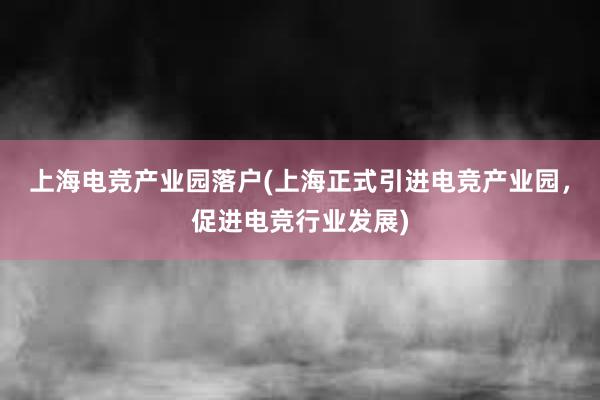 上海电竞产业园落户(上海正式引进电竞产业园，促进电竞行业发展)